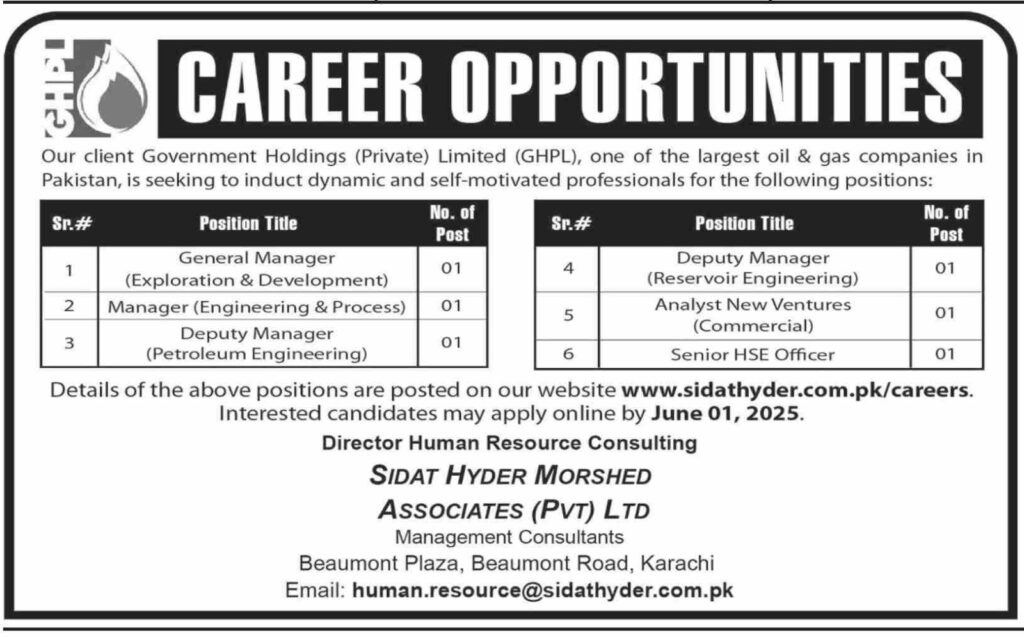 GHPL

CAREER OPPORTUNITIES

Our client Government Holdings (Private) Limited (GHPL), one of the largest oil & gas companies in Pakistan, is seeking to induct dynamic and self-motivated professionals for the following positions:

| Sr.# | Position Title | No. of Post |
|---|---|---|
| 1 | General Manager (Exploration & Development) | 01 |
| 2 | Manager (Engineering & Process) | 01 |
| 3 | Deputy Manager (Petroleum Engineering) | 01 |

| Sr.# | Position Title | No. of Post |
|---|---|---|
| 4 | Deputy Manager (Reservoir Engineering) | 01 |
| 5 | Analyst New Ventures (Commercial) | 01 |
| 6 | Senior HSE Officer | 01 |

Details of the above positions are posted on our website www.sidathyder.com.pk/careers. Interested candidates may apply online by June 01, 2025.

Director Human Resource Consulting

SIDAT HYDER MORSHED
ASSOCIATES (PVT) LTD
Management Consultants
Beaumont Plaza, Beaumont Road, Karachi
Email: human.resource@sidathyder.com.pk